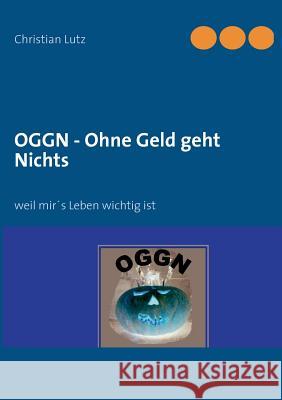 Christian Lutz

OGGN - Ohne Geld geht Nichts

weil mir´s Leben wichtig ist

OGGN

Kraina Książek